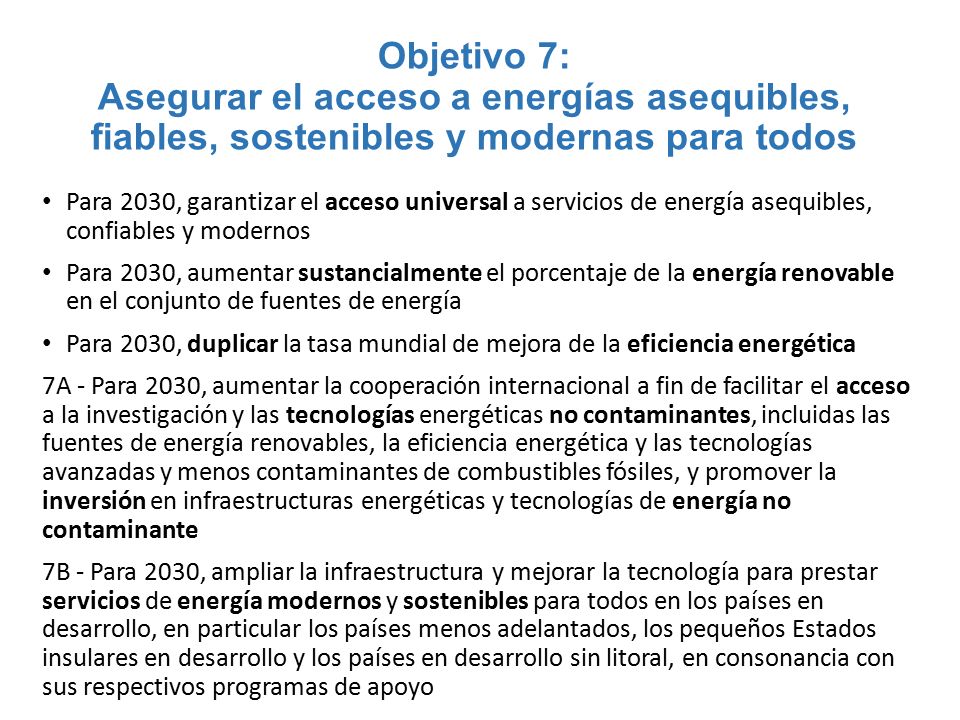 Objetivo 7:
Asegurar el acceso a energías asequibles, fiables, sostenibles y modernas para todos

• Para 2030, garantizar el acceso universal a servicios de energía asequibles, confiables y modernos

• Para 2030, aumentar sustancialmente el porcentaje de la energía renovable en el conjunto de fuentes de energía

• Para 2030, duplicar la tasa mundial de mejora de la eficiencia energética

7A - Para 2030, aumentar la cooperación internacional a fin de facilitar el acceso a la investigación y las tecnologías energéticas no contaminantes, incluidas las fuentes de energía renovables, la eficiencia energética y las tecnologías avanzadas y menos contaminantes de combustibles fósiles, y promover la inversión en infraestructuras energéticas y tecnologías de energía no contaminante

7B - Para 2030, ampliar la infraestructura y mejorar la tecnología para prestar servicios de energía modernos y sostenibles para todos en los países en desarrollo, en particular los países menos adelantados, los pequeños Estados insulares en desarrollo y los países en desarrollo sin litoral, en consonancia con sus respectivos programas de apoyo